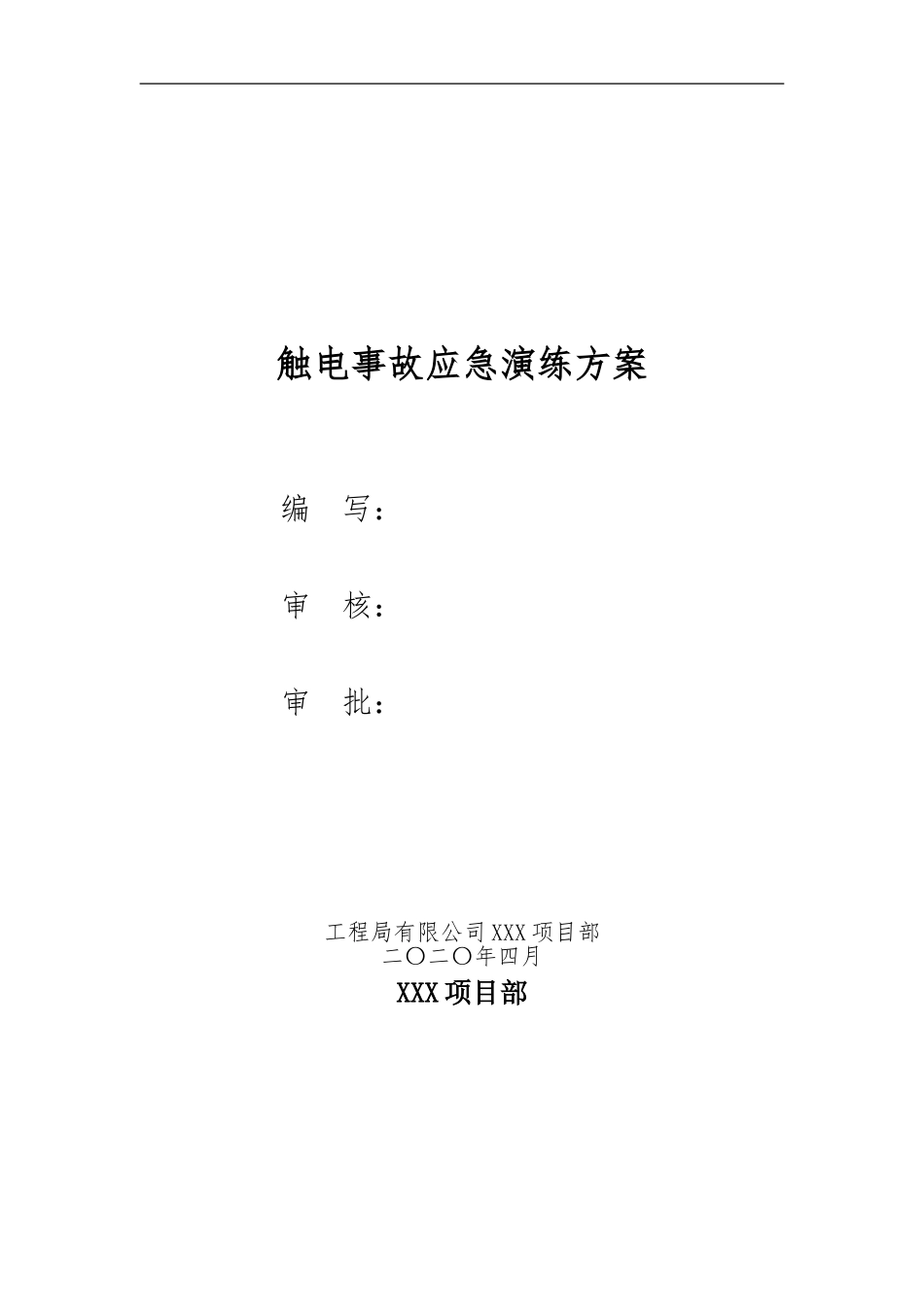 触电事故应急演练方案

编 写：

审 核：

审 批：

工程局有限公司XXX项目部
二〇二〇年四月

XXX项目部